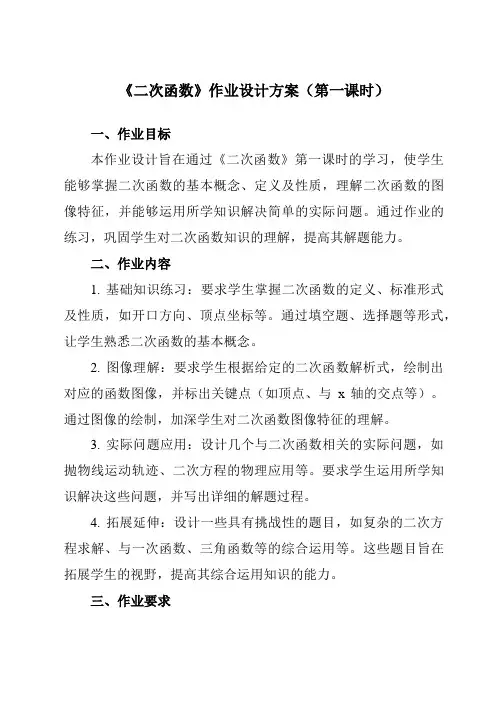 《二次函数》作业设计方案（第一课时）

一、作业目标

本作业设计旨在通过《二次函数》第一课时的学习，使学生能够掌握二次函数的基本概念、定义及性质，理解二次函数的图像特征，并能够运用所学知识解决简单的实际问题。通过作业的练习，巩固学生对二次函数知识的理解，提高其解题能力。

二、作业内容

1. 基础知识练习：要求学生掌握二次函数的定义、标准形式及性质，如开口方向、顶点坐标等。通过填空题、选择题等形式，让学生熟悉二次函数的基本概念。

2. 图像理解：要求学生根据给定的二次函数解析式，绘制出对应的函数图像，并标出关键点（如顶点、与 x 轴的交点等）。通过图像的绘制，加深学生对二次函数图像特征的理解。

3. 实际问题应用：设计几个与二次函数相关的实际问题，如抛物线运动轨迹、二次方程的物理应用等。要求学生运用所学知识解决这些问题，并写出详细的解题过程。

4. 拓展延伸：设计一些具有挑战性的题目，如复杂的二次方程求解、与一次函数、三角函数等的综合运用等。这些题目旨在拓展学生的视野，提高其综合运用知识的能力。

三、作业要求